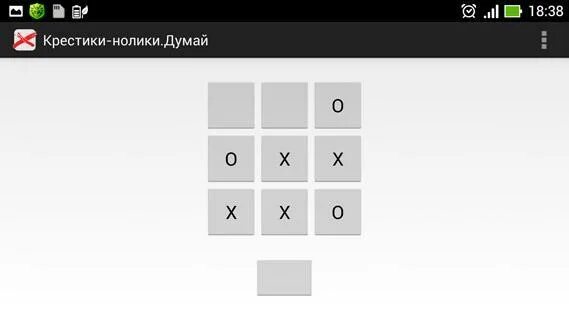 18:38

Крестики-нолики.Думай

| | | O |
|---|---|---|
| O | X | X |
| X | X | O |